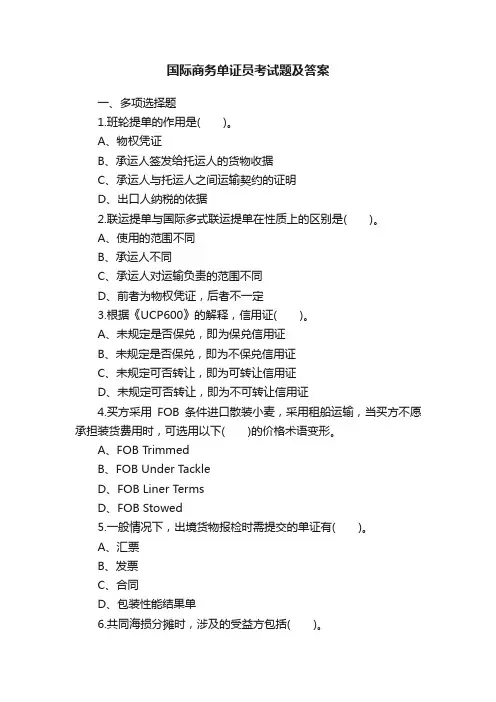 国际商务单证员考试题及答案

一、多项选择题

1.班轮提单的作用是(　　)。

A、物权凭证

B、承运人签发给托运人的货物收据

C、承运人与托运人之间运输契约的证明

D、出口人纳税的依据

2.联运提单与国际多式联运提单在性质上的区别是(　　)。

A、使用的范围不同

B、承运人不同

C、承运人对运输负责的范围不同

D、前者为物权凭证，后者不一定

3.根据《UCP600》的解释，信用证(　　)。

A、未规定是否保兑，即为保兑信用证

B、未规定是否保兑，即为不保兑信用证

C、未规定可否转让，即为可转让信用证

D、未规定可否转让，即为不可转让信用证

4.买方采用 FOB 条件进口散装小麦，采用租船运输，当买方不愿承担装货费用时，可选用以下(　　)的价格术语变形。

A、FOB Trimmed

B、FOB Under Tackle

D、FOB Liner Terms

D、FOB Stowed

5.一般情况下，出境货物报检时需提交的单证有(　　)。

A、汇票

B、发票

C、合同

D、包装性能结果单

6.共同海损分摊时，涉及的受益方包括(　　)。